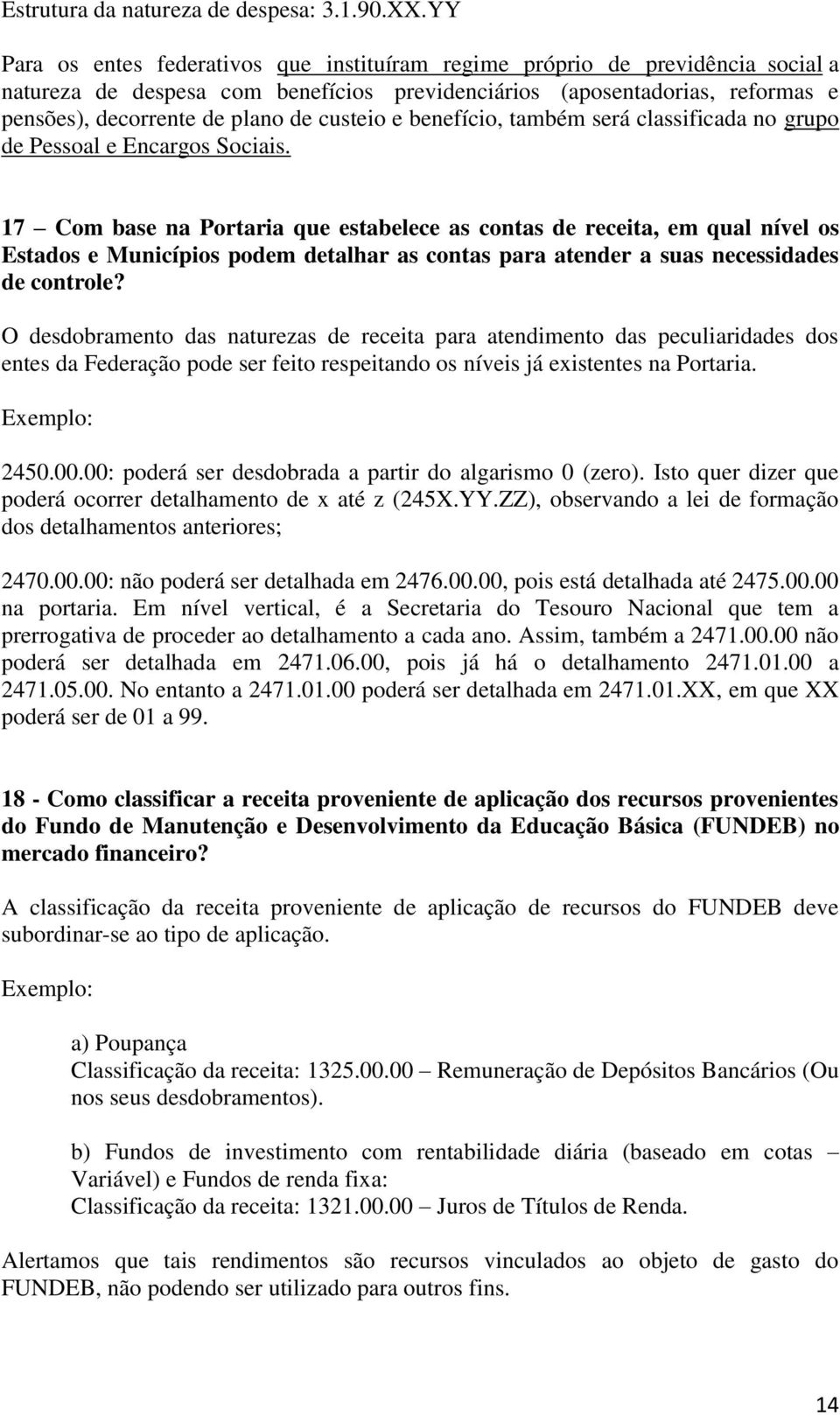 Estrutura da natureza de despesa: 3.1.90.XX.YY

Para os entes federativos que instituíram regime próprio de previdência social a natureza de despesa com benefícios previdenciários (aposentadorias, reformas e pensões), decorrente de plano de custeio e benefício, também será classificada no grupo de Pessoal e Encargos Sociais.

17 – Com base na Portaria que estabelece as contas de receita, em qual nível os Estados e Municípios podem detalhar as contas para atender a suas necessidades de controle?

O desdobramento das naturezas de receita para atendimento das peculiaridades dos entes da Federação pode ser feito respeitando os níveis já existentes na Portaria.

Exemplo:

2450.00.00: poderá ser desdobrada a partir do algarismo 0 (zero). Isto quer dizer que poderá ocorrer detalhamento de x até z (245X.YY.ZZ), observando a lei de formação dos detalhamentos anteriores;

2470.00.00: não poderá ser detalhada em 2476.00.00, pois está detalhada até 2475.00.00 na portaria. Em nível vertical, é a Secretaria do Tesouro Nacional que tem a prerrogativa de proceder ao detalhamento a cada ano. Assim, também a 2471.00.00 não poderá ser detalhada em 2471.06.00, pois já há o detalhamento 2471.01.00 a 2471.05.00. No entanto a 2471.01.00 poderá ser detalhada em 2471.01.XX, em que XX poderá ser de 01 a 99.

18 - Como classificar a receita proveniente de aplicação dos recursos provenientes do Fundo de Manutenção e Desenvolvimento da Educação Básica (FUNDEB) no mercado financeiro?

A classificação da receita proveniente de aplicação de recursos do FUNDEB deve subordinar-se ao tipo de aplicação.

Exemplo:

a) Poupança
Classificação da receita: 1325.00.00 – Remuneração de Depósitos Bancários (Ou nos seus desdobramentos).

b) Fundos de investimento com rentabilidade diária (baseado em cotas – Variável) e Fundos de renda fixa:
Classificação da receita: 1321.00.00 – Juros de Títulos de Renda.

Alertamos que tais rendimentos são recursos vinculados ao objeto de gasto do FUNDEB, não podendo ser utilizado para outros fins.

14